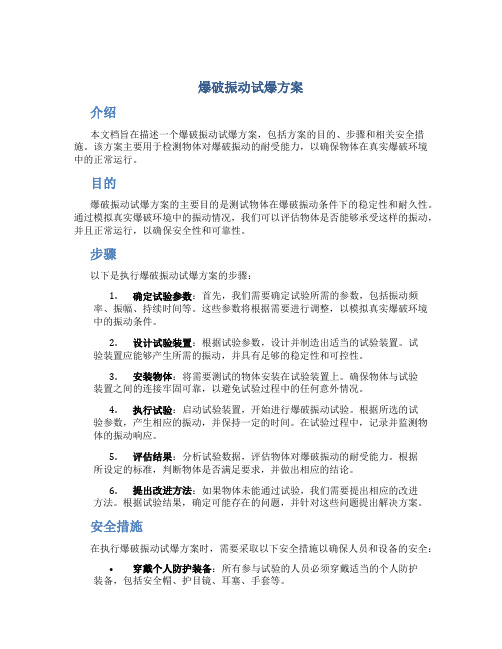 爆破振动试爆方案

介绍

本文档旨在描述一个爆破振动试爆方案，包括方案的目的、步骤和相关安全措施。该方案主要用于检测物体对爆破振动的耐受能力，以确保物体在真实爆破环境中的正常运行。

目的

爆破振动试爆方案的主要目的是测试物体在爆破振动条件下的稳定性和耐久性。通过模拟真实爆破环境中的振动情况，我们可以评估物体是否能够承受这样的振动，并且正常运行，以确保安全性和可靠性。

步骤

以下是执行爆破振动试爆方案的步骤：

1. 确定试验参数：首先，我们需要确定试验所需的参数，包括振动频率、振幅、持续时间等。这些参数将根据需要进行调整，以模拟真实爆破环境中的振动条件。

2. 设计试验装置：根据试验参数，设计并制造出适当的试验装置。试验装置应能够产生所需的振动，并具有足够的稳定性和可控性。

3. 安装物体：将需要测试的物体安装在试验装置上。确保物体与试验装置之间的连接牢固可靠，以避免试验过程中的任何意外情况。

4. 执行试验：启动试验装置，开始进行爆破振动试验。根据所选的试验参数，产生相应的振动，并保持一定的时间。在试验过程中，记录并监测物体的振动响应。

5. 评估结果：分析试验数据，评估物体对爆破振动的耐受能力。根据所设定的标准，判断物体是否满足要求，并做出相应的结论。

6. 提出改进方法：如果物体未能通过试验，我们需要提出相应的改进方法。根据试验结果，确定可能存在的问题，并针对这些问题提出解决方案。

安全措施

在执行爆破振动试爆方案时，需要采取以下安全措施以确保人员和设备的安全：

• 穿戴个人防护装备：所有参与试验的人员必须穿戴适当的个人防护装备，包括安全帽、护目镜、耳塞、手套等。